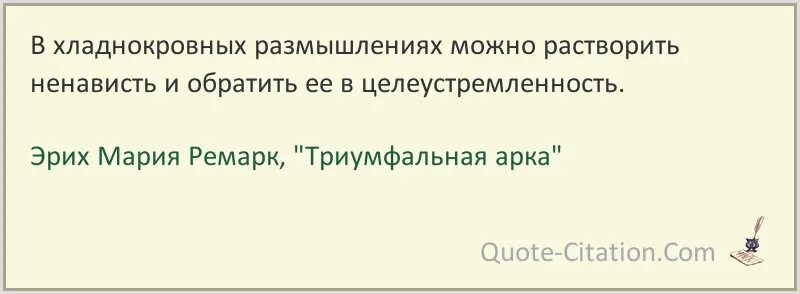 В хладнокровных размышлениях можно растворить ненависть и обратить ее в целеустремленность.

Эрих Мария Ремарк, "Триумфальная арка"

Quote-Citation.Com